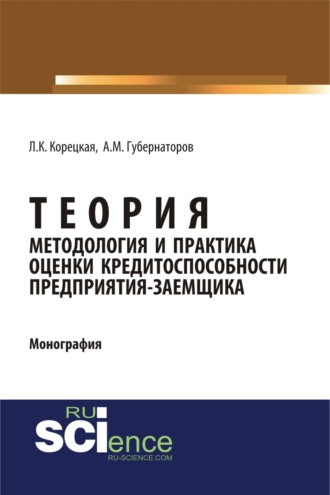 Л.К. Корецкая, А.М. Губернаторов

ТЕОРИЯ
МЕТОДОЛОГИЯ И ПРАКТИКА ОЦЕНКИ КРЕДИТОСПОСОБНОСТИ ПРЕДПРИЯТИЯ-ЗАЕМЩИКА

Монография

RU SCIence
RU-SCIENCE.COM